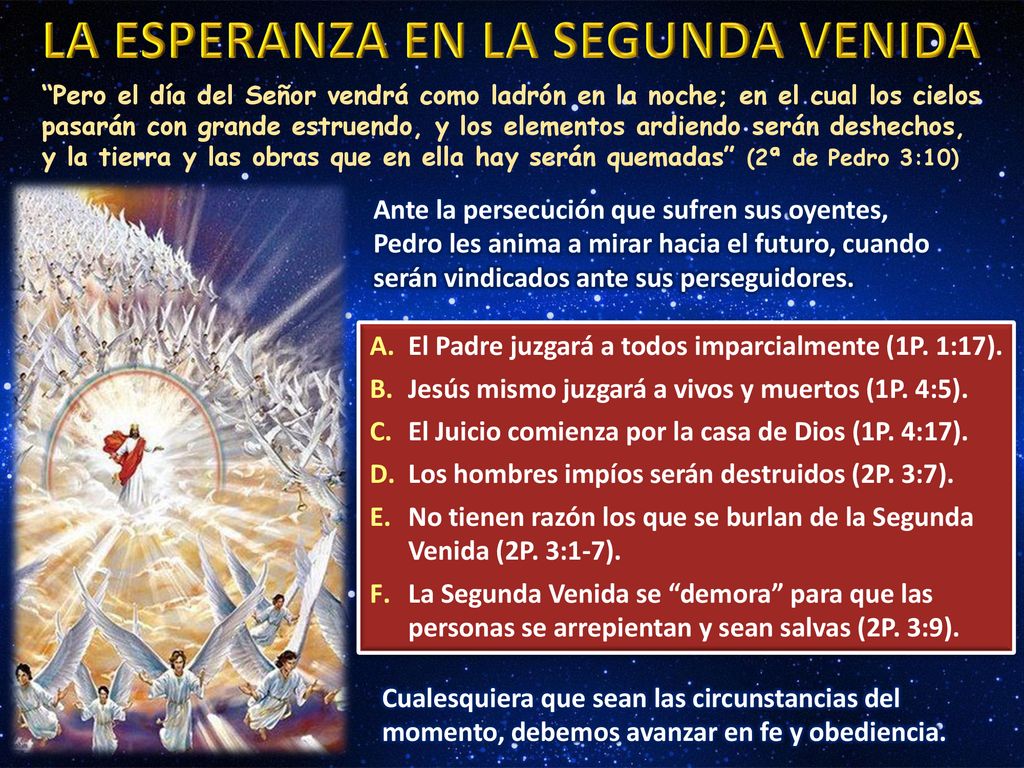 LA ESPERANZA EN LA SEGUNDA VENIDA

“Pero el día del Señor vendrá como ladrón en la noche; en el cual los cielos pasarán con grande estruendo, y los elementos ardiendo serán deshechos, y la tierra y las obras que en ella hay serán quemadas” (2ª de Pedro 3:10)

Ante la persecución que sufren sus oyentes, Pedro les anima a mirar hacia el futuro, cuando serán vindicados ante sus perseguidores.

A. El Padre juzgará a todos imparcialmente (1P. 1:17).
B. Jesús mismo juzgará a vivos y muertos (1P. 4:5).
C. El Juicio comienza por la casa de Dios (1P. 4:17).
D. Los hombres impíos serán destruidos (2P. 3:7).
E. No tienen razón los que se burlan de la Segunda Venida (2P. 3:1-7).
F. La Segunda Venida se “demora” para que las personas se arrepientan y sean salvas (2P. 3:9).

Cualesquiera que sean las circunstancias del momento, debemos avanzar en fe y obediencia.